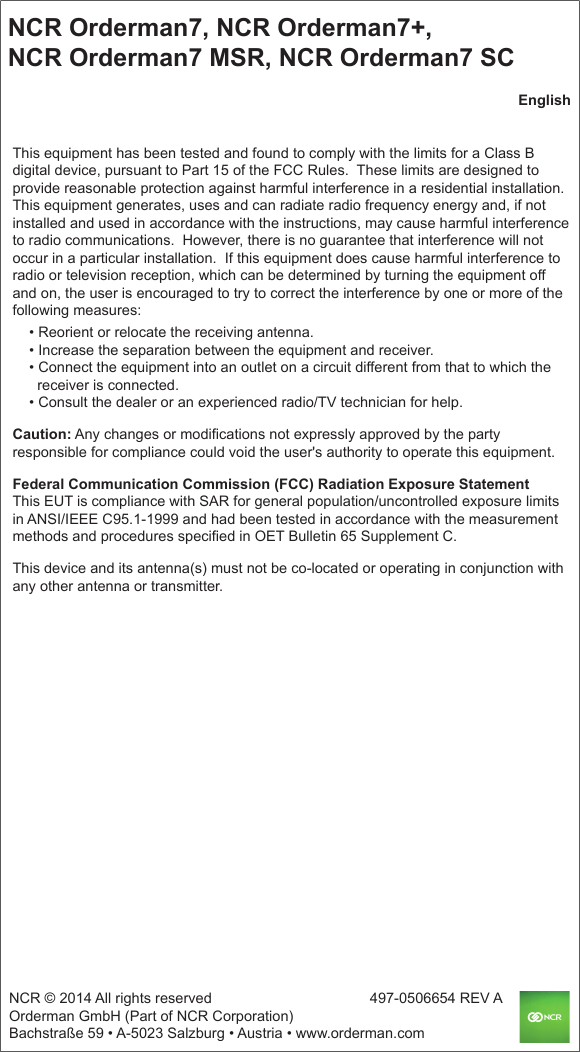 NCR Orderman7, NCR Orderman7+,
NCR Orderman7 MSR, NCR Orderman7 SC

English

This equipment has been tested and found to comply with the limits for a Class B digital device, pursuant to Part 15 of the FCC Rules. These limits are designed to provide reasonable protection against harmful interference in a residential installation. This equipment generates, uses and can radiate radio frequency energy and, if not installed and used in accordance with the instructions, may cause harmful interference to radio communications. However, there is no guarantee that interference will not occur in a particular installation. If this equipment does cause harmful interference to radio or television reception, which can be determined by turning the equipment off and on, the user is encouraged to try to correct the interference by one or more of the following measures:
• Reorient or relocate the receiving antenna.
• Increase the separation between the equipment and receiver.
• Connect the equipment into an outlet on a circuit different from that to which the receiver is connected.
• Consult the dealer or an experienced radio/TV technician for help.

Caution: Any changes or modifications not expressly approved by the party responsible for compliance could void the user's authority to operate this equipment.

Federal Communication Commission (FCC) Radiation Exposure Statement
This EUT is compliance with SAR for general population/uncontrolled exposure limits in ANSI/IEEE C95.1-1999 and had been tested in accordance with the measurement methods and procedures specified in OET Bulletin 65 Supplement C.

This device and its antenna(s) must not be co-located or operating in conjunction with any other antenna or transmitter.

NCR © 2014 All rights reserved
497-0506654 REV A
Orderman GmbH (Part of NCR Corporation)
Bachstraße 59 • A-5023 Salzburg • Austria • www.orderman.com

NCR